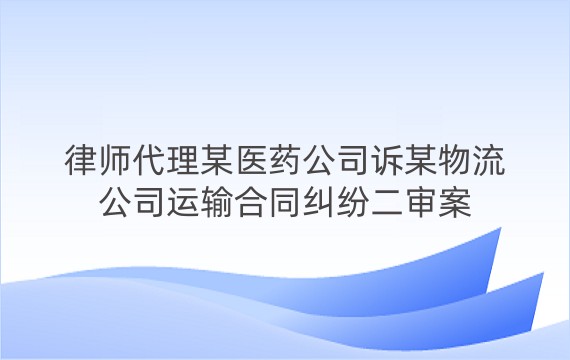 律师代理某医药公司诉某物流公司运输合同纠纷二审案